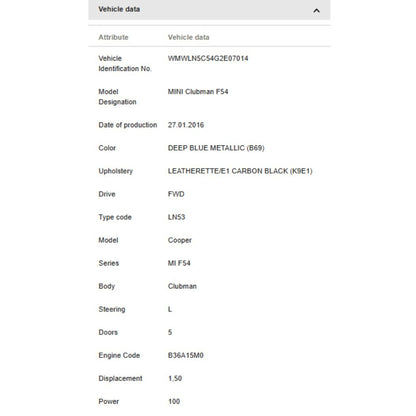 Vehicle data

| Attribute | Vehicle data |
|---|---|
| Vehicle Identification No. | WMWLN5C54G2E07014 |
| Model Designation | MINI Clubman F54 |
| Date of production | 27.01.2016 |
| Color | DEEP BLUE METALLIC (B69) |
| Upholstery | LEATHERETTE/E1 CARBON BLACK (K9E1) |
| Drive | FWD |
| Type code | LN53 |
| Model | Cooper |
| Series | MI F54 |
| Body | Clubman |
| Steering | L |
| Doors | 5 |
| Engine Code | B36A15M0 |
| Displacement | 1,50 |
| Power | 100 |